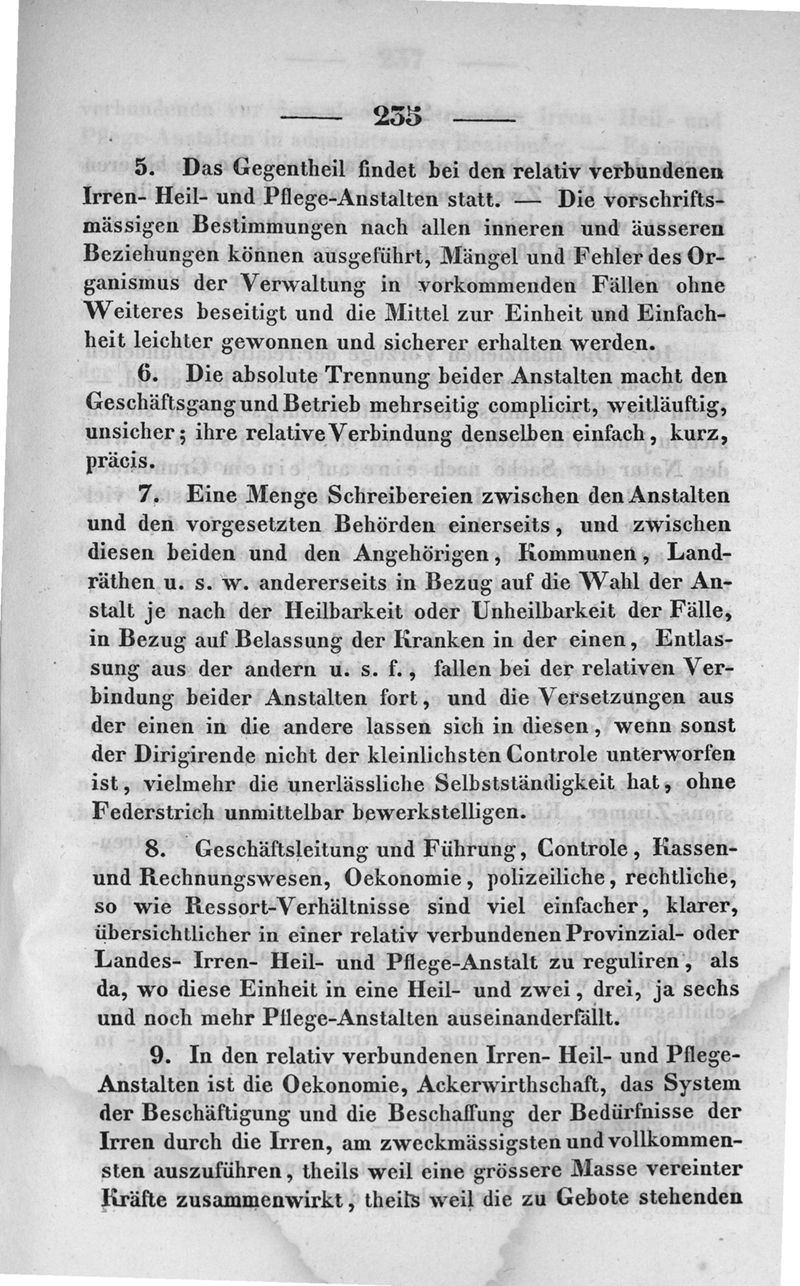 — 235 —

5. Das Gegentheil findet bei den relativ verbundenen Irren- Heil- und Pflege-Anstalten statt. — Die vorschriftsmässigen Bestimmungen nach allen inneren und äusseren Beziehungen können ausgeführt, Mängel und Fehler des Organismus der Verwaltung in vorkommenden Fällen ohne Weiteres beseitigt und die Mittel zur Einheit und Einfachheit leichter gewonnen und sicherer erhalten werden.

6. Die absolute Trennung beider Anstalten macht den Geschäftsgang und Betrieb mehrseitig complicirt, weitläuftig, unsicher; ihre relative Verbindung denselben einfach, kurz, präcis.

7. Eine Menge Schreibereien zwischen den Anstalten und den vorgesetzten Behörden einerseits, und zwischen diesen beiden und den Angehörigen, Kommunen, Landräthen u. s. w. andererseits in Bezug auf die Wahl der Anstalt je nach der Heilbarkeit oder Unheilbarkeit der Fälle, in Bezug auf Belassung der Kranken in der einen, Entlassung aus der andern u. s. f., fallen bei der relativen Verbindung beider Anstalten fort, und die Versetzungen aus der einen in die andere lassen sich in diesen, wenn sonst der Dirigirende nicht der kleinlichsten Controle unterworfen ist, vielmehr die unerlässliche Selbstständigkeit hat, ohne Federstrich unmittelbar bewerkstelligen.

8. Geschäftsleitung und Führung, Controle, Kassen- und Rechnungswesen, Oekonomie, polizeiliche, rechtliche, so wie Ressort-Verhältnisse sind viel einfacher, klarer, übersichtlicher in einer relativ verbundenen Provinzial- oder Landes- Irren- Heil- und Pflege-Anstalt zu reguliren, als da, wo diese Einheit in eine Heil- und zwei, drei, ja sechs und noch mehr Pflege-Anstalten auseinanderfällt.

9. In den relativ verbundenen Irren- Heil- und Pflege-Anstalten ist die Oekonomie, Ackerwirthschaft, das System der Beschäftigung und die Beschaffung der Bedürfnisse der Irren durch die Irren, am zweckmässigsten und vollkommensten auszuführen, theils weil eine grössere Masse vereinter Kräfte zusammenwirkt, theils weil die zu Gebote stehenden